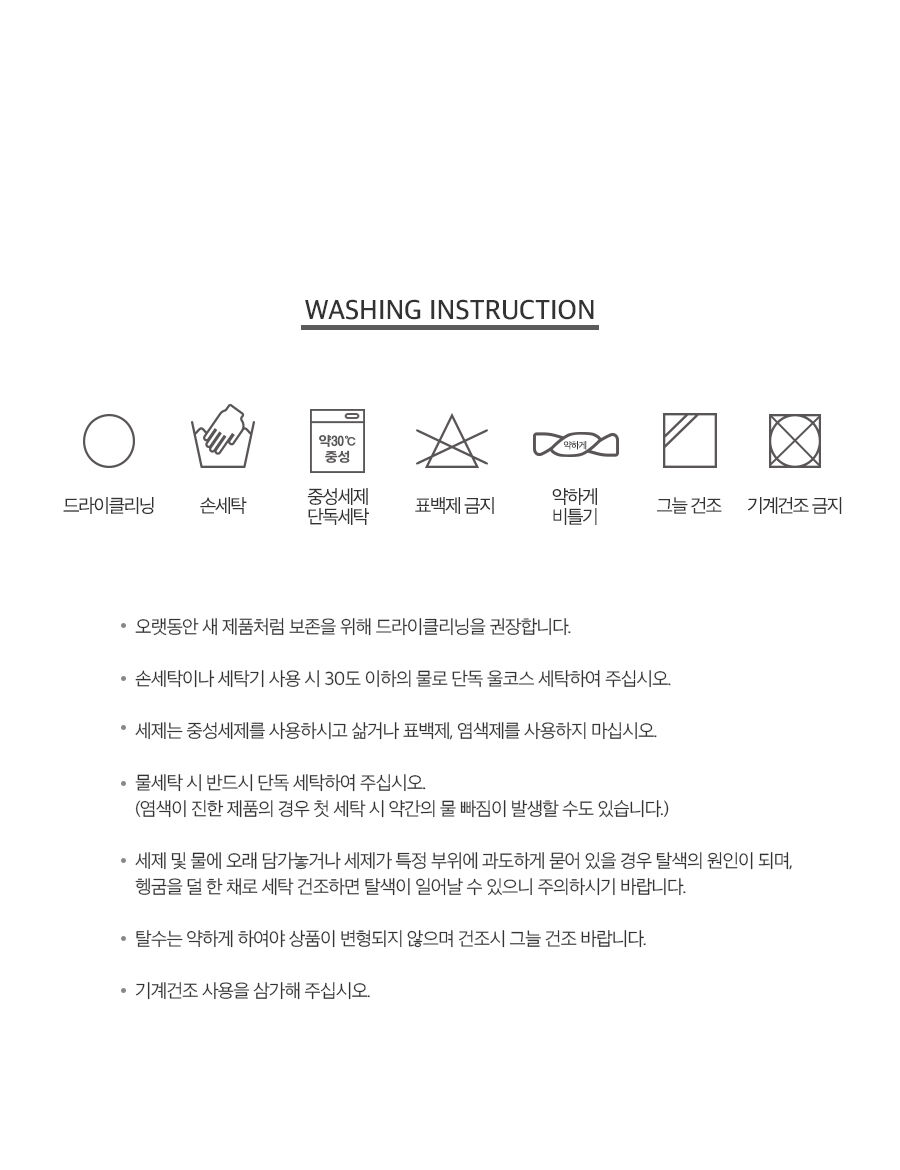 WASHING INSTRUCTION

드라이클리닝

손세탁

약30℃
중성

중성세제
단독세탁

표백제 금지

약하게

약하게
비틀기

그늘 건조

기계건조 금지

• 오랫동안 새 제품처럼 보존을 위해 드라이클리닝을 권장합니다.

• 손세탁이나 세탁기 사용 시 30도 이하의 물로 단독 울코스 세탁하여 주십시오.

• 세제는 중성세제를 사용하시고 삶거나 표백제, 염색제를 사용하지 마십시오.

• 물세탁 시 반드시 단독 세탁하여 주십시오.
(염색이 진한 제품의 경우 첫 세탁 시 약간의 물 빠짐이 발생할 수도 있습니다.)

• 세제 및 물에 오래 담가놓거나 세제가 특정 부위에 과도하게 묻어 있을 경우 탈색의 원인이 되며, 헹굼을 덜 한 채로 세탁 건조하면 탈색이 일어날 수 있으니 주의하시기 바랍니다.

• 탈수는 약하게 하여야 상품이 변형되지 않으며 건조시 그늘 건조 바랍니다.

• 기계건조 사용을 삼가해 주십시오.